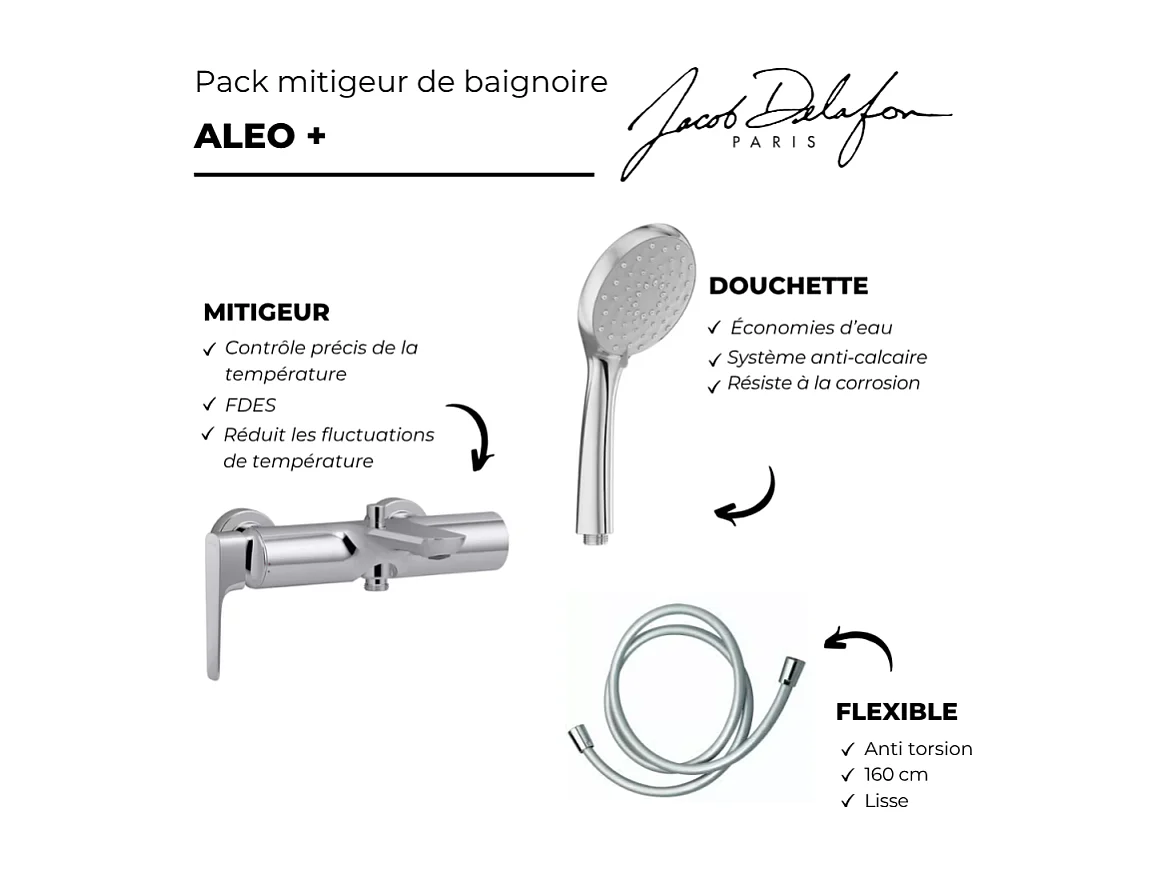 Pack mitigeur de baignoire

ALEO +

Jacob Delafon
PARIS

MITIGEUR
✓ Contrôle précis de la température
✓ FDES
✓ Réduit les fluctuations de température

DOUCHETTE
✓ Économies d'eau
✓ Système anti-calcaire
✓ Résiste à la corrosion

FLEXIBLE
✓ Anti torsion
✓ 160 cm
✓ Lisse